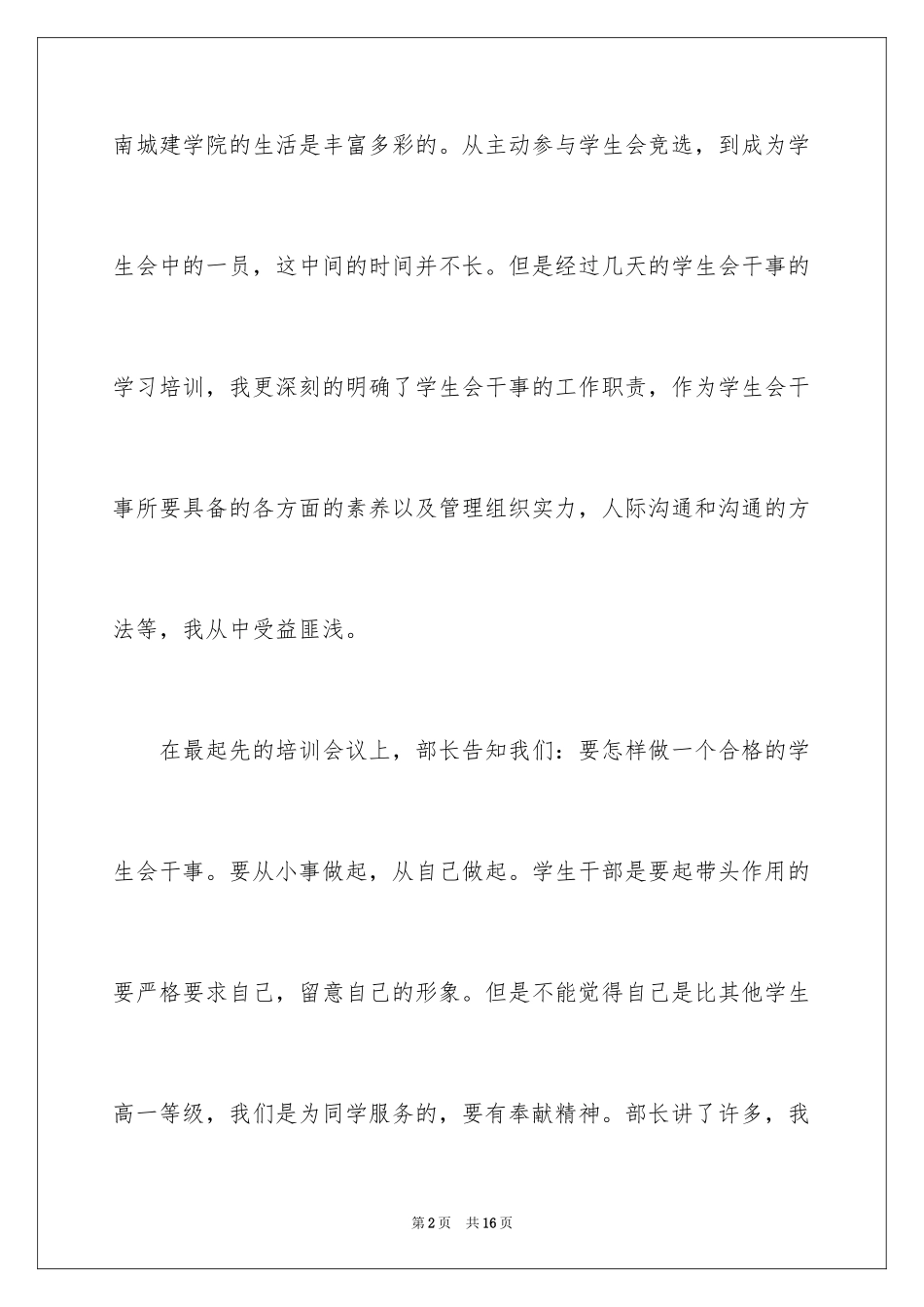 南城建学院的生活是丰富多彩的。从主动参与学生会竞选，到成为学生会中的一员，这中间的时间并不长。但是经过几天的学生会干事的学习培训，我更深刻的明确了学生会干事的工作职责，作为学生会干事所要具备的各方面的素养以及管理组织实力，人际沟通和沟通的方法等，我从中受益匪浅。

在最起先的培训会议上，部长告知我们：要怎样做一个合格的学生会干事。要从小事做起，从自己做起。学生干部是要起带头作用的要严格要求自己，留意自己的形象。但是不能觉得自己是比其他学生高一等级，我们是为同学服务的，要有奉献精神。部长讲了许多，我

第2页　共16页